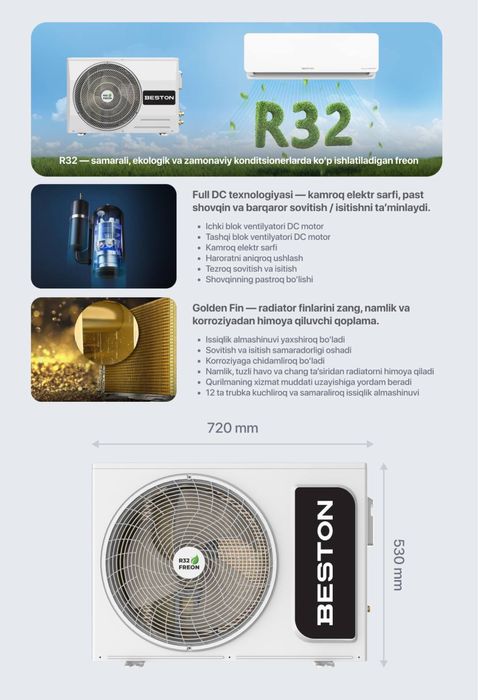 BESTON

R32

R32 — samarali, ekologik va zamonaviy konditsionerlarda ko'p ishlatiladigan freon

Full DC texnologiyasi — kamroq elektr sarfi, past shovqin va barqaror sovitish / isitishni ta'minlaydi.

- Ichki blok ventilyatori DC motor
- Tashqi blok ventilyatori DC motor
- Kamroq elektr sarfi
- Haroratni aniqroq ushlash
- Tezroq sovitish va isitish
- Shovqinning pastroq bo'lishi

Golden Fin — radiator finlarini zang, namlik va korroziyadan himoya qiluvchi qoplama.

- Issiqlik almashinuvi yaxshiroq bo'ladi
- Sovitish va isitish samaradorligi oshadi
- Korroziyaga chidamliroq bo'ladi
- Namlik, tuzli havo va chang ta'siridan radiatorni himoya qiladi
- Qurilmaning xizmat muddati uzayishiga yordam beradi
- 12 ta trubka kuchliroq va samaraliroq issiqlik almashinuvi

720 mm

R32 FREON

BESTON

530 mm